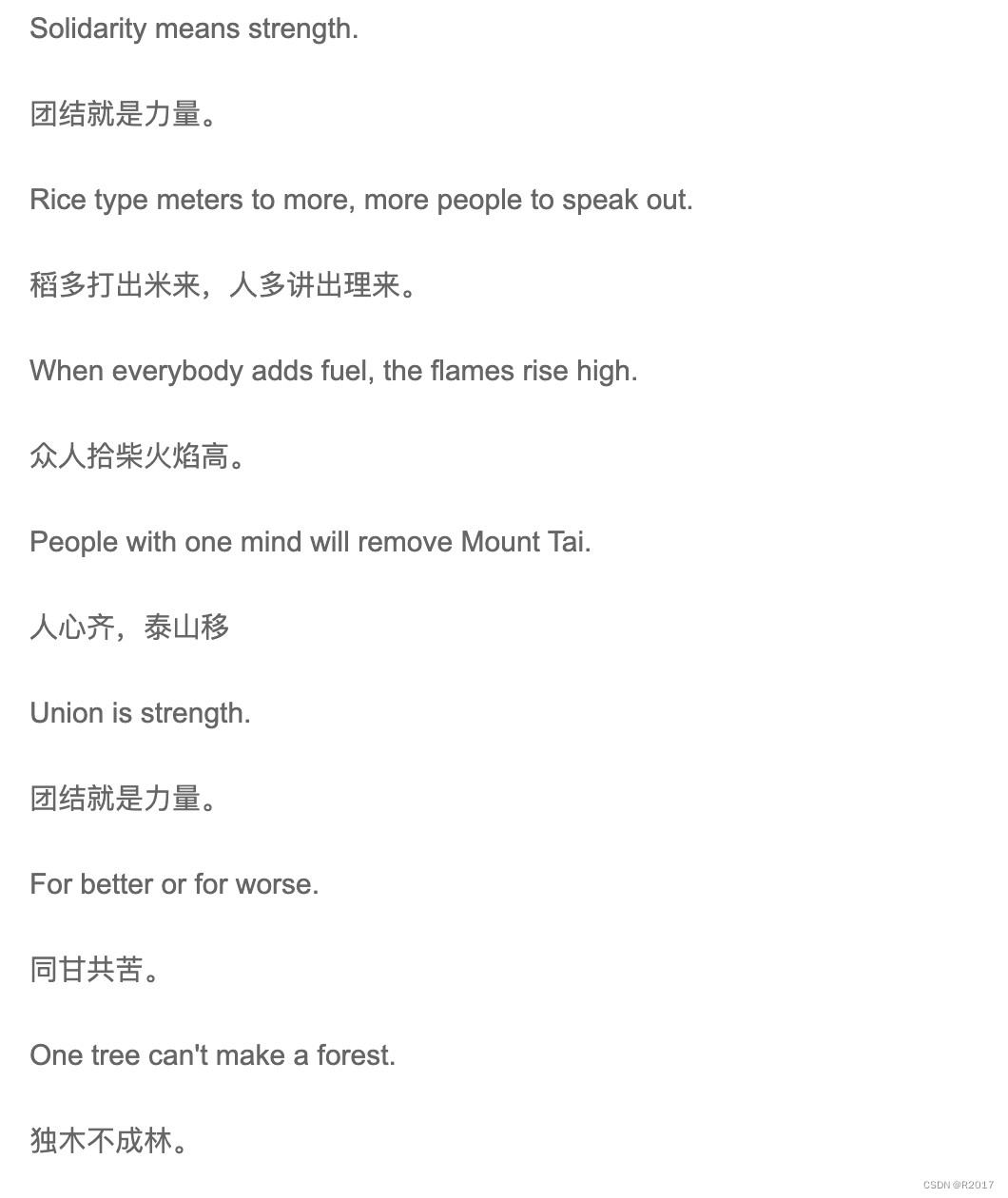 Solidarity means strength.

团结就是力量。

Rice type meters to more, more people to speak out.

稻多打出米来，人多讲出理来。

When everybody adds fuel, the flames rise high.

众人拾柴火焰高。

People with one mind will remove Mount Tai.

人心齐，泰山移

Union is strength.

团结就是力量。

For better or for worse.

同甘共苦。

One tree can't make a forest.

独木不成林。

CSDN @R2017